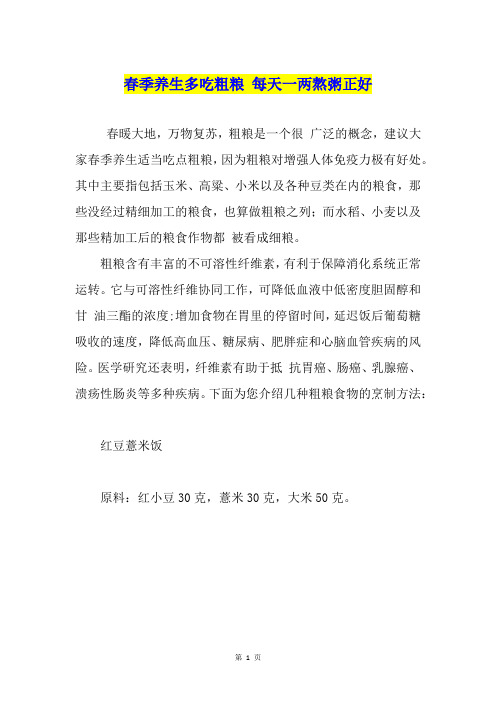 春季养生多吃粗粮 每天一两熬粥正好

春暖大地，万物复苏，粗粮是一个很 广泛的概念，建议大家春季养生适当吃点粗粮，因为粗粮对增强人体免疫力极有好处。其中主要指包括玉米、高粱、小米以及各种豆类在内的粮食，那些没经过精细加工的粮食，也算做粗粮之列；而水稻、小麦以及那些精加工后的粮食作物都 被看成细粮。

粗粮含有丰富的不可溶性纤维素，有利于保障消化系统正常运转。它与可溶性纤维协同工作，可降低血液中低密度胆固醇和甘 油三酯的浓度;增加食物在胃里的停留时间，延迟饭后葡萄糖吸收的速度，降低高血压、糖尿病、肥胖症和心脑血管疾病的风险。医学研究还表明，纤维素有助于抵 抗胃癌、肠癌、乳腺癌、溃疡性肠炎等多种疾病。下面为您介绍几种粗粮食物的烹制方法：

红豆薏米饭

原料：红小豆 30 克，薏米 30 克，大米 50 克。

第 1 页